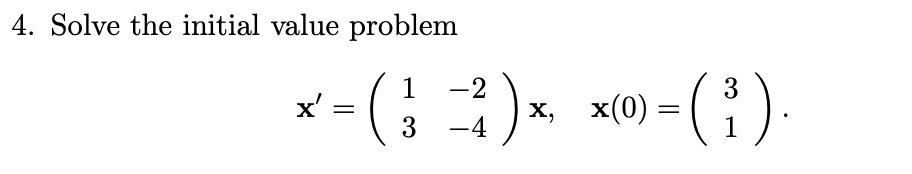 4. Solve the initial value problem

$\mathbf{x}' = \begin{pmatrix} 1 & -2 \\ 3 & -4 \end{pmatrix} \mathbf{x}, \quad \mathbf{x}(0) = \begin{pmatrix} 3 \\ 1 \end{pmatrix}.$